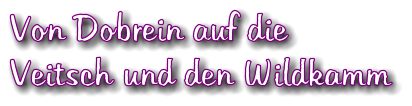 Von Dobrein auf die
Veitsch und den Wildkamm